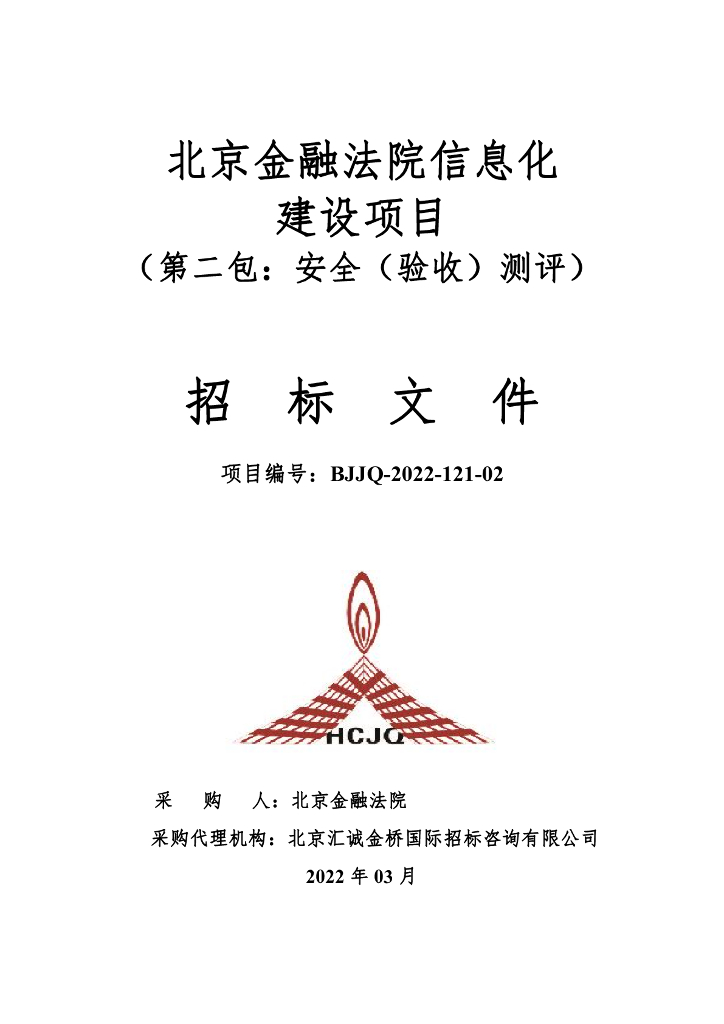 北京金融法院信息化
建设项目
（第二包：安全（验收）测评）

招 标 文 件

项目编号：BJJQ-2022-121-02

HCJQ

采 购 人：北京金融法院
采购代理机构：北京汇诚金桥国际招标咨询有限公司
2022 年 03 月